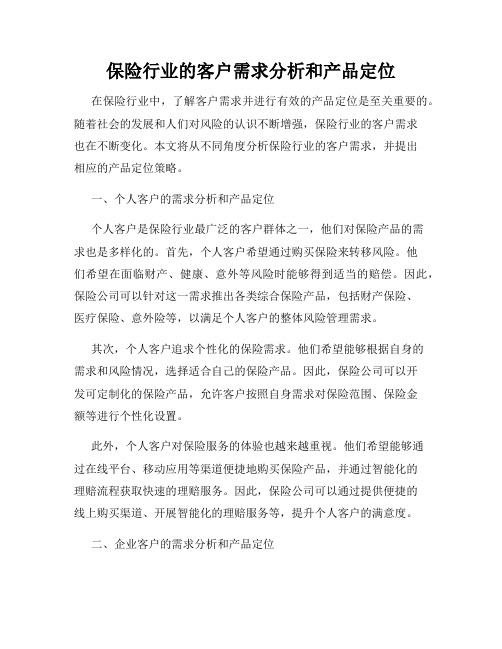 保险行业的客户需求分析和产品定位

在保险行业中，了解客户需求并进行有效的产品定位是至关重要的。随着社会的发展和人们对风险的认识不断增强，保险行业的客户需求也在不断变化。本文将从不同角度分析保险行业的客户需求，并提出相应的产品定位策略。

一、个人客户的需求分析和产品定位

个人客户是保险行业最广泛的客户群体之一，他们对保险产品的需求也是多样化的。首先，个人客户希望通过购买保险来转移风险。他们希望在面临财产、健康、意外等风险时能够得到适当的赔偿。因此，保险公司可以针对这一需求推出各类综合保险产品，包括财产保险、医疗保险、意外险等，以满足个人客户的整体风险管理需求。

其次，个人客户追求个性化的保险需求。他们希望能够根据自身的需求和风险情况，选择适合自己的保险产品。因此，保险公司可以开发可定制化的保险产品，允许客户按照自身需求对保险范围、保险金额等进行个性化设置。

此外，个人客户对保险服务的体验也越来越重视。他们希望能够通过在线平台、移动应用等渠道便捷地购买保险产品，并通过智能化的理赔流程获取快速的理赔服务。因此，保险公司可以通过提供便捷的线上购买渠道、开展智能化的理赔服务等，提升个人客户的满意度。

二、企业客户的需求分析和产品定位